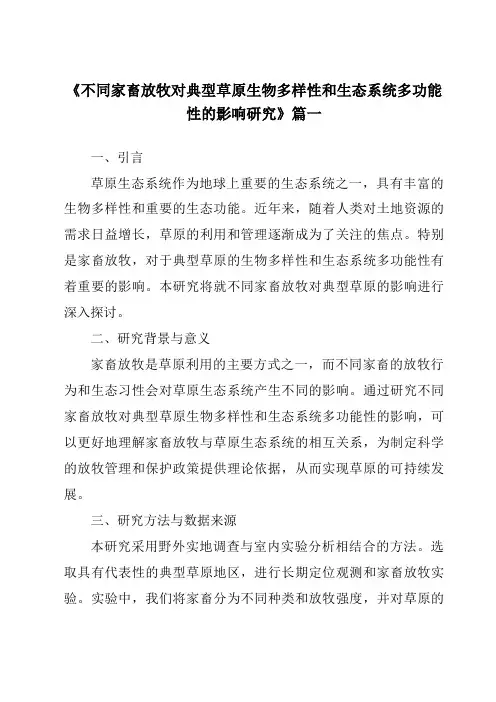 《不同家畜放牧对典型草原生物多样性和生态系统多功能性的影响研究》篇一

一、引言

草原生态系统作为地球上重要的生态系统之一，具有丰富的生物多样性和重要的生态功能。近年来，随着人类对土地资源的需求日益增长，草原的利用和管理逐渐成为了关注的焦点。特别是家畜放牧，对于典型草原的生物多样性和生态系统多功能性有着重要的影响。本研究将就不同家畜放牧对典型草原的影响进行深入探讨。

二、研究背景与意义

家畜放牧是草原利用的主要方式之一，而不同家畜的放牧行为和生态习性会对草原生态系统产生不同的影响。通过研究不同家畜放牧对典型草原生物多样性和生态系统多功能性的影响，可以更好地理解家畜放牧与草原生态系统的相互关系，为制定科学的放牧管理和保护政策提供理论依据，从而实现草原的可持续发展。

三、研究方法与数据来源

本研究采用野外实地调查与室内实验分析相结合的方法。选取具有代表性的典型草原地区，进行长期定位观测和家畜放牧实验。实验中，我们将家畜分为不同种类和放牧强度，并对草原的